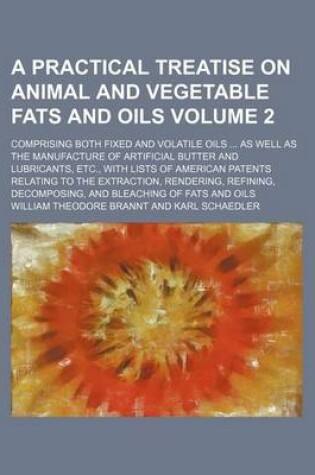 A PRACTICAL TREATISE ON ANIMAL AND VEGETABLE FATS AND OILS VOLUME 2

COMPRISING BOTH FIXED AND VOLATILE OILS ... AS WELL AS THE MANUFACTURE OF ARTIFICIAL BUTTER AND LUBRICANTS, ETC., WITH LISTS OF AMERICAN PATENTS RELATING TO THE EXTRACTION, RENDERING, REFINING, DECOMPOSING, AND BLEACHING OF FATS AND OILS

WILLIAM THEODORE BRANNT AND KARL SCHAEDLER